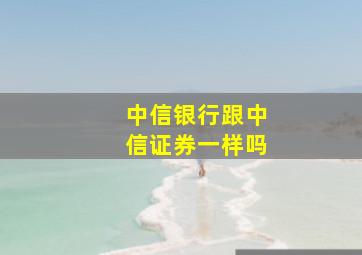 中信银行跟中信证券一样吗